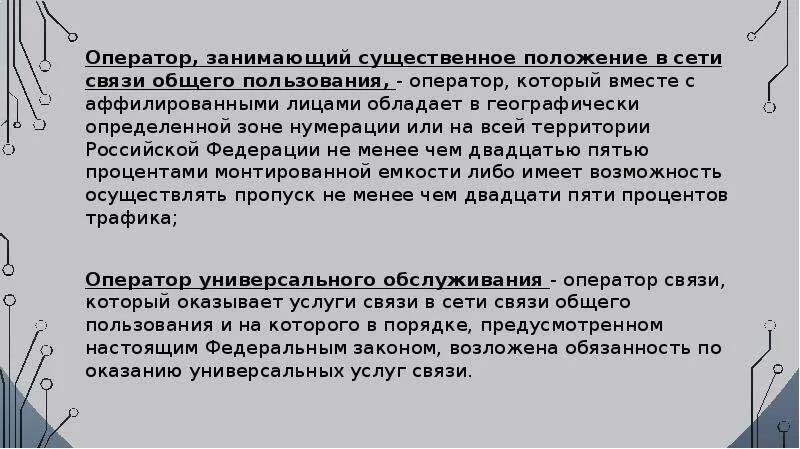 Оператор, занимающий существенное положение в сети связи общего пользования, - оператор, который вместе с аффилированными лицами обладает в географически определенной зоне нумерации или на всей территории Российской Федерации не менее чем двадцатью пятью процентами монтированной емкости либо имеет возможность осуществлять пропуск не менее чем двадцати пяти процентов трафика;

Оператор универсального обслуживания - оператор связи, который оказывает услуги связи в сети связи общего пользования и на которого в порядке, предусмотренном настоящим Федеральным законом, возложена обязанность по оказанию универсальных услуг связи.